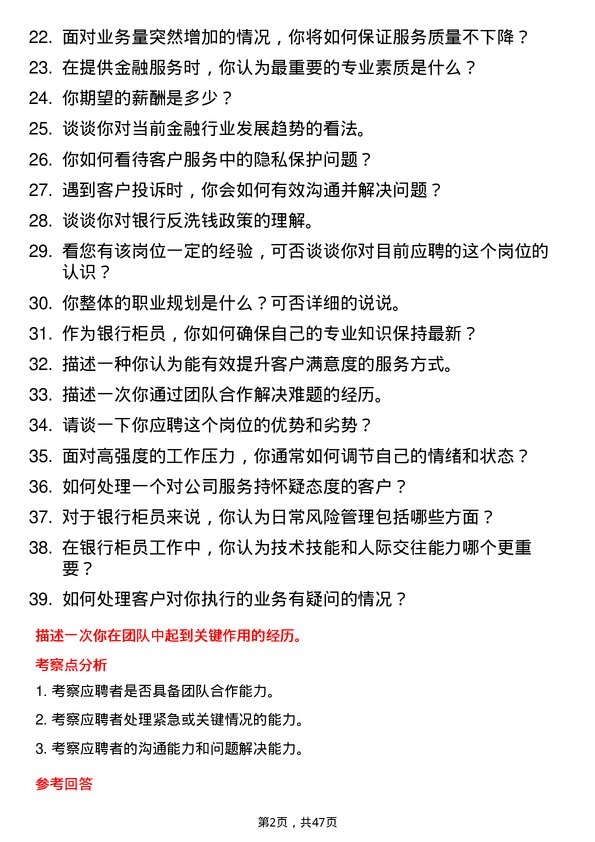 22. 面对业务量突然增加的情况，你将如何保证服务质量不下降？

23. 在提供金融服务时，你认为最重要的专业素质是什么？

24. 你期望的薪酬是多少？

25. 谈谈你对当前金融行业发展趋势的看法。

26. 你如何看待客户服务中的隐私保护问题？

27. 遇到客户投诉时，你会如何有效沟通并解决问题？

28. 谈谈你对银行反洗钱政策的理解。

29. 看您有该岗位一定的经验，可否谈谈你对目前应聘的这个岗位的认识？

30. 你整体的职业规划是什么？可否详细的说说。

31. 作为银行柜员，你如何确保自己的专业知识保持最新？

32. 描述一种你认为能有效提升客户满意度的服务方式。

33. 描述一次你通过团队合作解决难题的经历。

34. 请谈一下你应聘这个岗位的优势和劣势？

35. 面对高强度的工作压力，你通常如何调节自己的情绪和状态？

36. 如何处理一个对公司服务持怀疑态度的客户？

37. 对于银行柜员来说，你认为日常风险管理包括哪些方面？

38. 在银行柜员工作中，你认为技术技能和人际交往能力哪个更重要？

39. 如何处理客户对你执行的业务有疑问的情况？

描述一次你在团队中起到关键作用的经历。

考察点分析

1. 考察应聘者是否具备团队合作能力。

2. 考察应聘者处理紧急或关键情况的能力。

3. 考察应聘者的沟通能力和问题解决能力。

参考回答

第2页，共47页